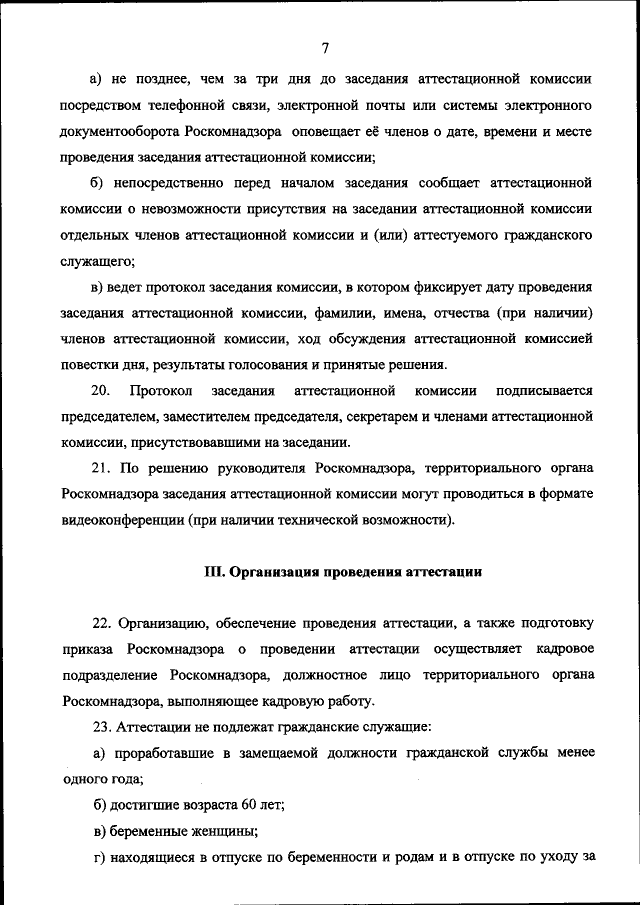 7

а) не позднее, чем за три дня до заседания аттестационной комиссии посредством телефонной связи, электронной почты или системы электронного документооборота Роскомнадзора оповещает её членов о дате, времени и месте проведения заседания аттестационной комиссии;

б) непосредственно перед началом заседания сообщает аттестационной комиссии о невозможности присутствия на заседании аттестационной комиссии отдельных членов аттестационной комиссии и (или) аттестуемого гражданского служащего;

в) ведет протокол заседания комиссии, в котором фиксирует дату проведения заседания аттестационной комиссии, фамилии, имена, отчества (при наличии) членов аттестационной комиссии, ход обсуждения аттестационной комиссией повестки дня, результаты голосования и принятые решения.

20. Протокол заседания аттестационной комиссии подписывается председателем, заместителем председателя, секретарем и членами аттестационной комиссии, присутствовавшими на заседании.

21. По решению руководителя Роскомнадзора, территориального органа Роскомнадзора заседания аттестационной комиссии могут проводиться в формате видеоконференции (при наличии технической возможности).

III. Организация проведения аттестации

22. Организацию, обеспечение проведения аттестации, а также подготовку приказа Роскомнадзора о проведении аттестации осуществляет кадровое подразделение Роскомнадзора, должностное лицо территориального органа Роскомнадзора, выполняющее кадровую работу.

23. Аттестации не подлежат гражданские служащие:

а) проработавшие в замещаемой должности гражданской службы менее одного года;

б) достигшие возраста 60 лет;

в) беременные женщины;

г) находящиеся в отпуске по беременности и родам и в отпуске по уходу за